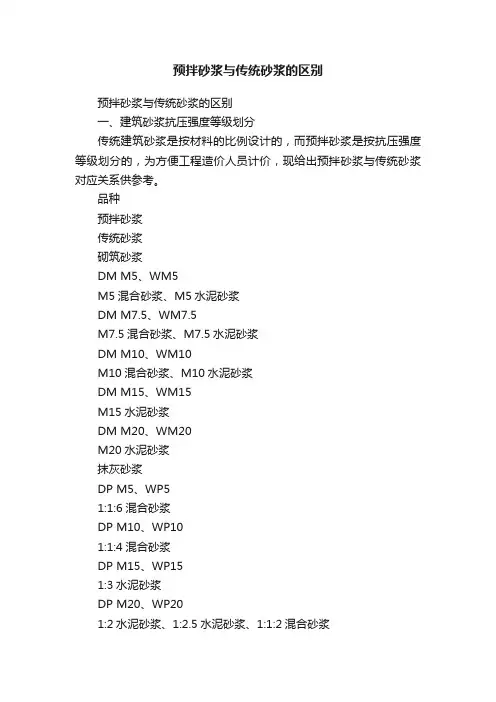 预拌砂浆与传统砂浆的区别

预拌砂浆与传统砂浆的区别

一、建筑砂浆抗压强度等级划分

传统建筑砂浆是按材料的比例设计的，而预拌砂浆是按抗压强度等级划分的，为方便工程造价人员计价，现给出预拌砂浆与传统砂浆对应关系供参考。

品种

预拌砂浆

传统砂浆

砌筑砂浆

DM M5、WM5

M5 混合砂浆、M5 水泥砂浆

DM M7.5、WM7.5

M7.5 混合砂浆、M7.5 水泥砂浆

DM M10、WM10

M10 混合砂浆、M10 水泥砂浆

DM M15、WM15

M15 水泥砂浆

DM M20、WM20

M20 水泥砂浆

抹灰砂浆

DP M5、WP5

1:1:6 混合砂浆

DP M10、WP10

1:1:4 混合砂浆

DP M15、WP15

1:3 水泥砂浆

DP M20、WP20

1:2 水泥砂浆、1:2.5 水泥砂浆、1:1:2 混合砂浆